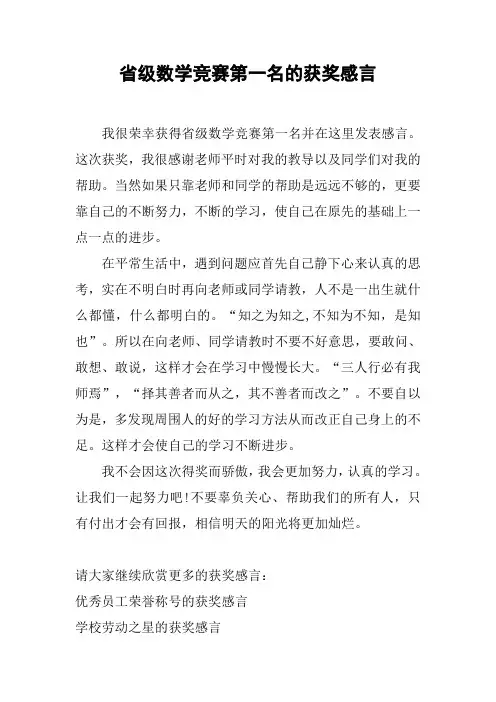 省级数学竞赛第一名的获奖感言

我很荣幸获得省级数学竞赛第一名并在这里发表感言。这次获奖，我很感谢老师平时对我的教导以及同学们对我的帮助。当然如果只靠老师和同学的帮助是远远不够的，更要靠自己的不断努力，不断的学习，使自己在原先的基础上一点一点的进步。

在平常生活中，遇到问题应首先自己静下心来认真的思考，实在不明白时再向老师或同学请教，人不是一出生就什么都懂，什么都明白的。“知之为知之，不知为不知，是知也”。所以在向老师、同学请教时不要不好意思，要敢问、敢想、敢说，这样才会在学习中慢慢长大。“三人行必有我师焉”，“择其善者而从之，其不善者而改之”。不要自以为是，多发现周围人的好的学习方法从而改正自己身上的不足。这样才会使自己的学习不断进步。

我不会因这次得奖而骄傲，我会更加努力，认真的学习。让我们一起努力吧!不要辜负关心、帮助我们的所有人，只有付出才会有回报，相信明天的阳光将更加灿烂。

请大家继续欣赏更多的获奖感言：
优秀员工荣誉称号的获奖感言
学校劳动之星的获奖感言